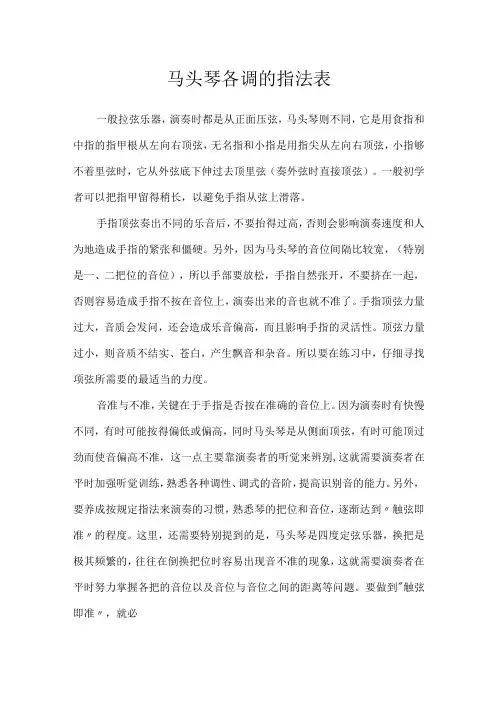 马头琴各调的指法表

一般拉弦乐器，演奏时都是从正面压弦，马头琴则不同，它是用食指和中指的指甲根从左向右顶弦，无名指和小指是用指尖从左向右顶弦，小指够不着里弦时，它从外弦底下伸过去顶里弦（奏外弦时直接顶弦）。一般初学者可以把指甲留得稍长，以避免手指从弦上滑落。

手指顶弦奏出不同的乐音后，不要抬得过高，否则会影响演奏速度和人为地造成手指的紧张和僵硬。另外，因为马头琴的音位间隔比较宽，（特别是一、二把位的音位），所以手部要放松，手指自然张开，不要挤在一起，否则容易造成手指不按在音位上，演奏出来的音也就不准了。手指顶弦力量过大，音质会发闷，还会造成乐音偏高，而且影响手指的灵活性。顶弦力量过小，则音质不结实、苍白，产生飘音和杂音。所以要在练习中，仔细寻找顶弦所需要的最适当的力度。

音准与不准，关键在于手指是否按在准确的音位上。因为演奏时有快慢不同，有时可能按得偏低或偏高，同时马头琴是从侧面顶弦，有时可能顶过劲而使音偏高不准，这一点主要靠演奏者的听觉来辨别，这就需要演奏者在平时加强听觉训练，熟悉各种调性、调式的音阶，提高识别音的能力。另外，要养成按规定指法来演奏的习惯，熟悉琴的把位和音位，逐渐达到〃触弦即准〃的程度。这里，还需要特别提到的是，马头琴是四度定弦乐器，换把是极其频繁的，往往在倒换把位时容易出现音不准的现象，这就需要演奏者在平时努力掌握各把的音位以及音位与音位之间的距离等问题。要做到"触弦即准〃，就必